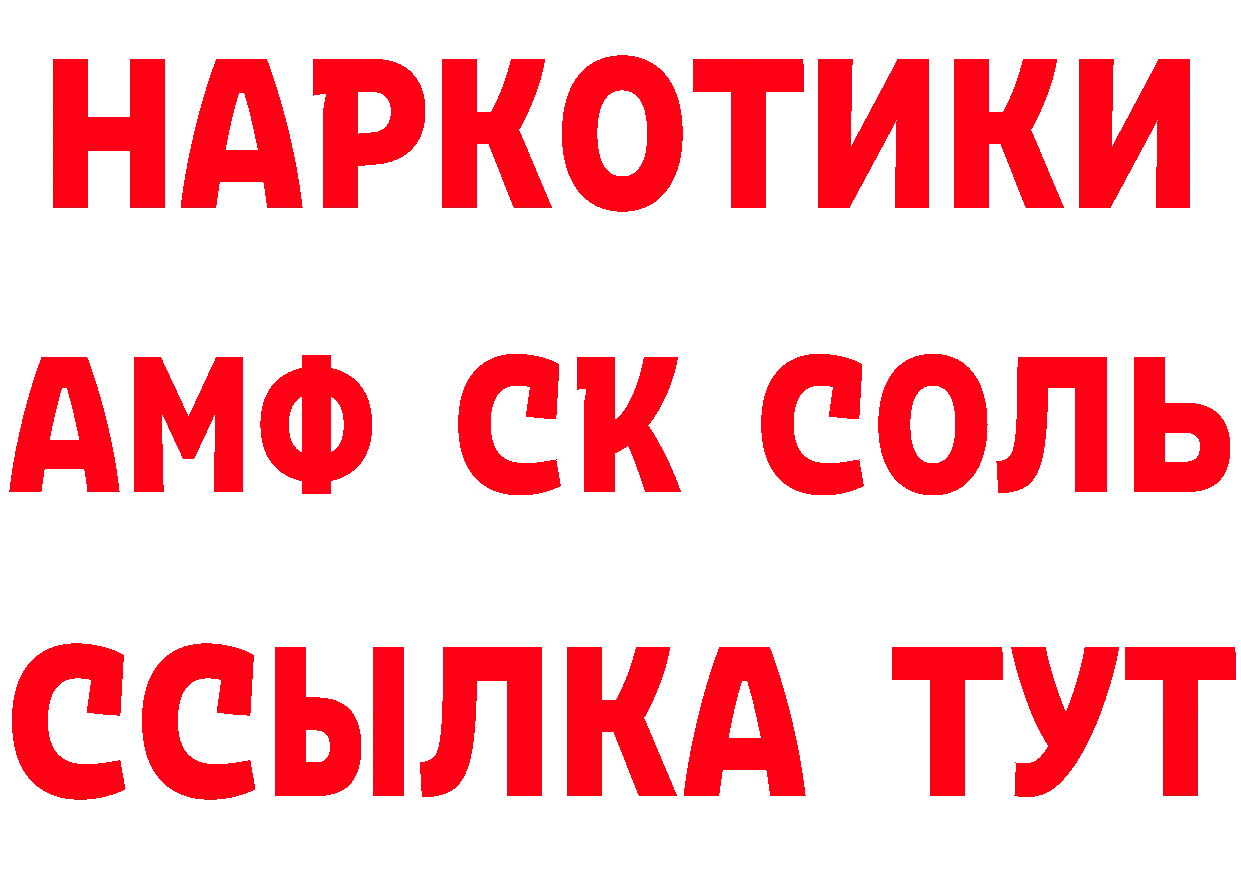 НАРКОТИКИ

АМФ СК СОЛЬ

ССЫЛКА ТУТ